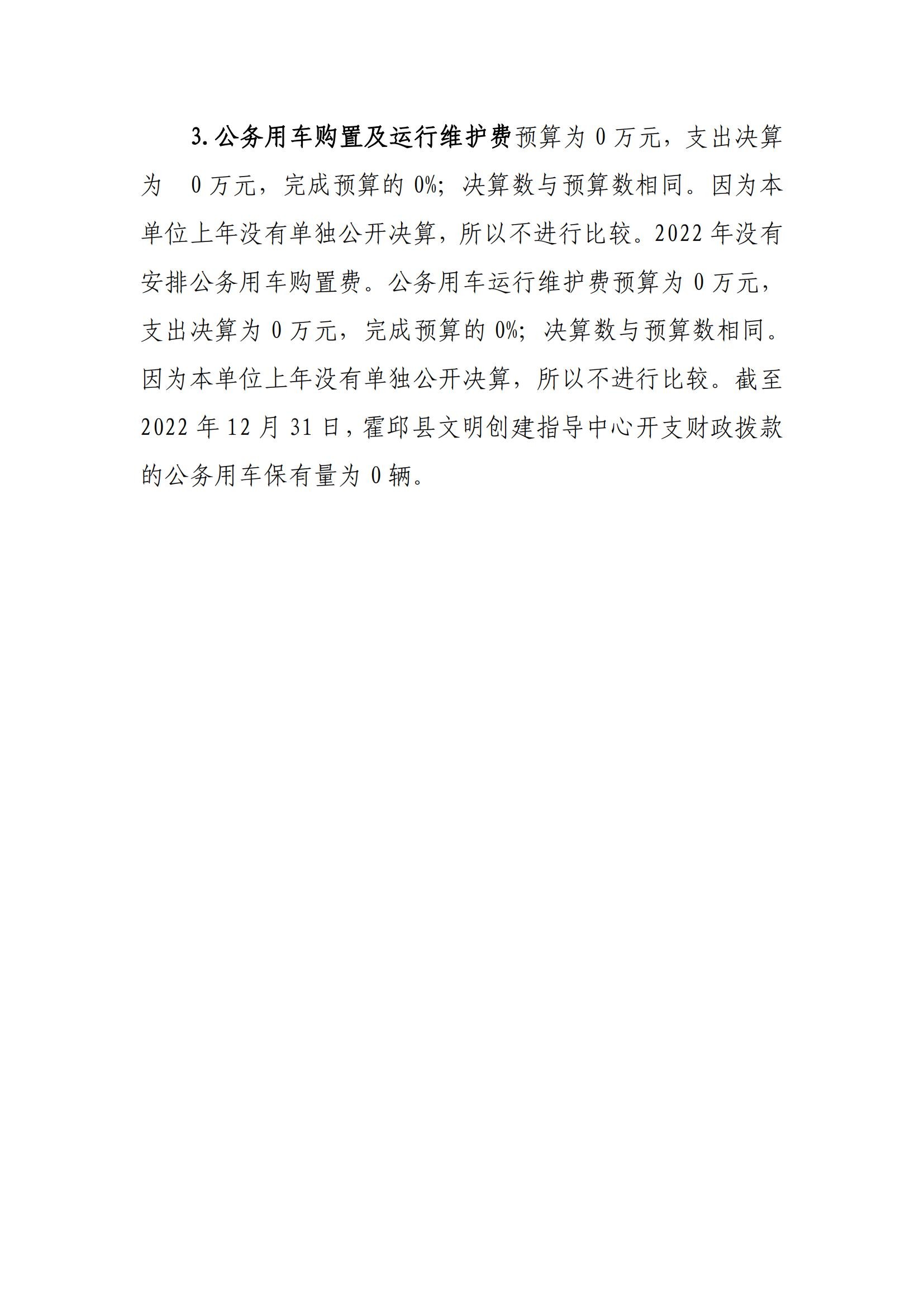 3. 公务用车购置及运行维护费预算为 0 万元，支出决算为 0 万元，完成预算的 0%；决算数与预算数相同。因为本单位上年没有单独公开决算，所以不进行比较。2022 年没有安排公务用车购置费。公务用车运行维护费预算为 0 万元，支出决算为 0 万元，完成预算的 0%；决算数与预算数相同。因为本单位上年没有单独公开决算，所以不进行比较。截至 2022 年 12 月 31 日，霍邱县文明创建指导中心开支财政拨款的公务用车保有量为 0 辆。